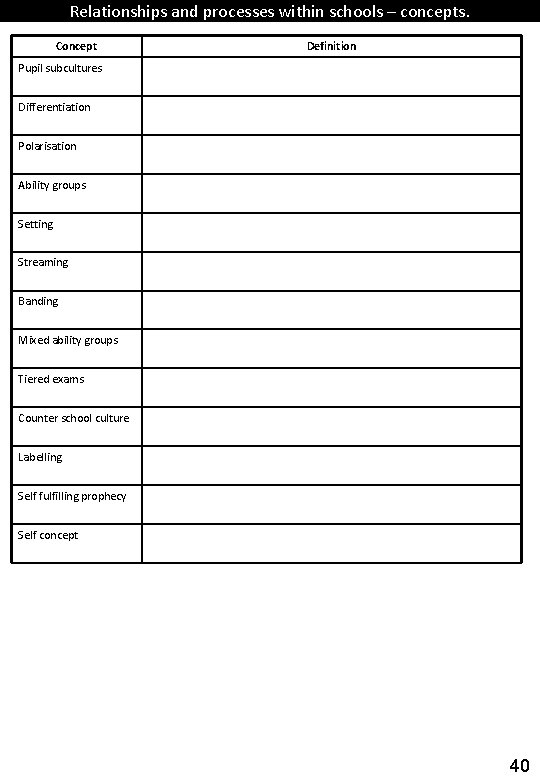 Relationships and processes within schools – concepts.

| Concept | Definition |
|---|---|
| Pupil subcultures | |
| Differentiation | |
| Polarisation | |
| Ability groups | |
| Setting | |
| Streaming | |
| Banding | |
| Mixed ability groups | |
| Tiered exams | |
| Counter school culture | |
| Labelling | |
| Self fulfilling prophecy | |
| Self concept | |

40